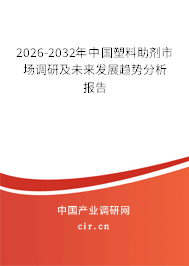 2026-2032年中国塑料助剂市场调研及未来发展趋势分析报告

中国产业调研网

cir.cn